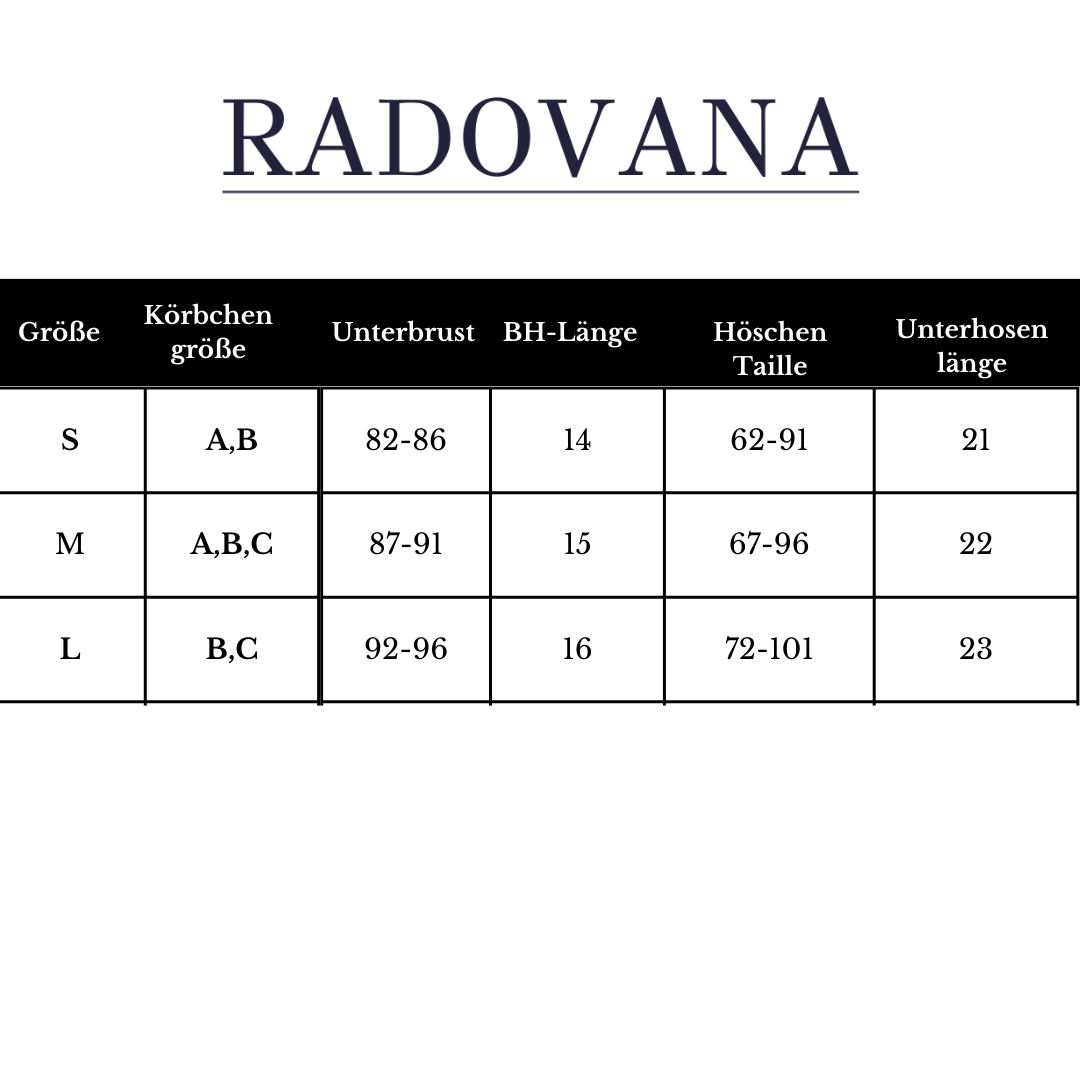 RADOVANA

| Größe | Körbchen größe | Unterbrust | BH-Länge | Höschen Taille | Unterhosen länge |
|---|---|---|---|---|---|
| S | A,B | 82-86 | 14 | 62-91 | 21 |
| M | A,B,C | 87-91 | 15 | 67-96 | 22 |
| L | B,C | 92-96 | 16 | 72-101 | 23 |